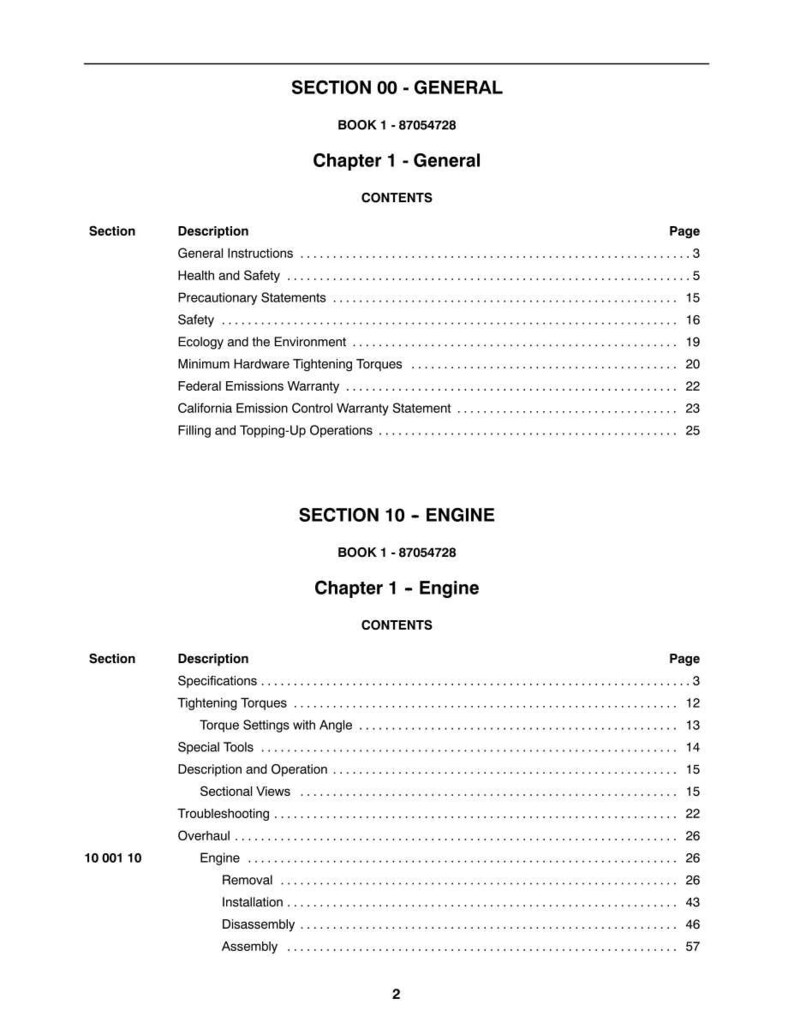 SECTION 00 - GENERAL

BOOK 1 - 87054728

Chapter 1 - General

CONTENTS

Section Description Page

General Instructions 3

Health and Safety 5

Precautionary Statements 15

Safety 16

Ecology and the Environment 19

Minimum Hardware Tightening Torques 20

Federal Emissions Warranty 22

California Emission Control Warranty Statement 23

Filling and Topping-Up Operations 25

SECTION 10 - ENGINE

BOOK 1 - 87054728

Chapter 1 - Engine

CONTENTS

Section Description Page

Specifications 3

Tightening Torques 12

Torque Settings with Angle 13

Special Tools 14

Description and Operation 15

Sectional Views 15

Troubleshooting 22

Overhaul 26

10 001 10 Engine 26

Removal 26

Installation 43

Disassembly 46

Assembly 57

2